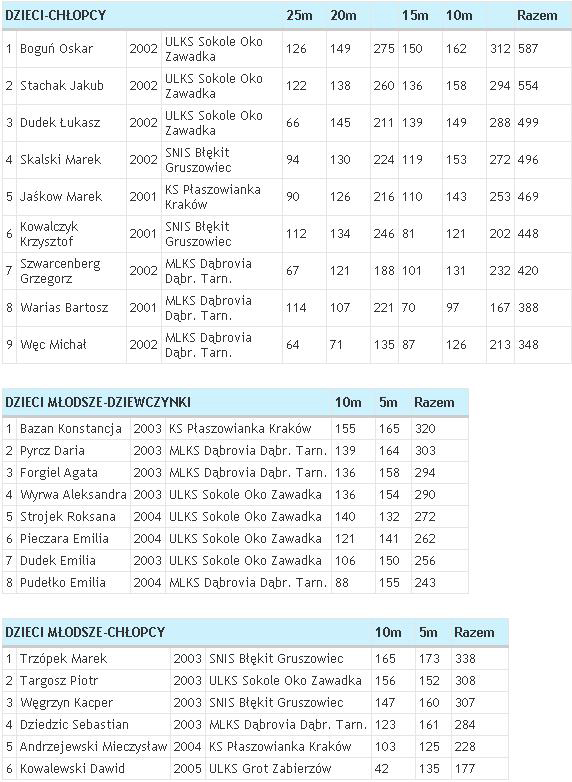 | DZIECI-CHŁOPCY | | | | 25m | 20m | | 15m | 10m | | Razem |
|---|---|---|---|---|---|---|---|---|---|---|
| 1 | Boguń Oskar | 2002 | ULKS Sokole Oko Zawadka | 126 | 149 | 275 | 150 | 162 | 312 | 587 |
| 2 | Stachak Jakub | 2002 | ULKS Sokole Oko Zawadka | 122 | 138 | 260 | 136 | 158 | 294 | 554 |
| 3 | Dudek Łukasz | 2002 | ULKS Sokole Oko Zawadka | 66 | 145 | 211 | 139 | 149 | 288 | 499 |
| 4 | Skalski Marek | 2002 | SNIS Błękit Gruszowiec | 94 | 130 | 224 | 119 | 153 | 272 | 496 |
| 5 | Jaśkow Marek | 2001 | KS Płaszowianka Kraków | 90 | 126 | 216 | 110 | 143 | 253 | 469 |
| 6 | Kowalczyk Krzysztof | 2001 | SNIS Błękit Gruszowiec | 112 | 134 | 246 | 81 | 121 | 202 | 448 |
| 7 | Szwarcenberg Grzegorz | 2002 | MLKS Dąbrovia Dąbr. Tarn. | 67 | 121 | 188 | 101 | 131 | 232 | 420 |
| 8 | Warias Bartosz | 2001 | MLKS Dąbrovia Dąbr. Tarn. | 114 | 107 | 221 | 70 | 97 | 167 | 388 |
| 9 | Węc Michał | 2002 | MLKS Dąbrovia Dąbr. Tarn. | 64 | 71 | 135 | 87 | 126 | 213 | 348 |

| DZIECI MŁODSZE-DZIEWCZYNKI | | | | 10m | 5m | Razem |
|---|---|---|---|---|---|---|
| 1 | Bazan Konstancja | 2003 | KS Płaszowianka Kraków | 155 | 165 | 320 |
| 2 | Pyrcz Daria | 2003 | MLKS Dąbrovia Dąbr. Tarn. | 139 | 164 | 303 |
| 3 | Forgiel Agata | 2003 | MLKS Dąbrovia Dąbr. Tarn. | 136 | 158 | 294 |
| 4 | Wyrwa Aleksandra | 2003 | ULKS Sokole Oko Zawadka | 136 | 154 | 290 |
| 5 | Strojek Roksana | 2004 | ULKS Sokole Oko Zawadka | 140 | 132 | 272 |
| 6 | Pieczara Emilia | 2004 | ULKS Sokole Oko Zawadka | 121 | 141 | 262 |
| 7 | Dudek Emilia | 2003 | ULKS Sokole Oko Zawadka | 106 | 150 | 256 |
| 8 | Pudełko Emilia | 2004 | MLKS Dąbrovia Dąbr. Tarn. | 88 | 155 | 243 |

| DZIECI MŁODSZE-CHŁOPCY | | | | 10m | 5m | Razem |
|---|---|---|---|---|---|---|
| 1 | Trzópek Marek | 2003 | SNIS Błękit Gruszowiec | 165 | 173 | 338 |
| 2 | Targosz Piotr | 2003 | ULKS Sokole Oko Zawadka | 156 | 152 | 308 |
| 3 | Węgrzyn Kacper | 2003 | SNIS Błękit Gruszowiec | 147 | 160 | 307 |
| 4 | Dziedzic Sebastian | 2003 | MLKS Dąbrovia Dąbr. Tarn. | 123 | 161 | 284 |
| 5 | Andrzejewski Mieczysław | 2004 | KS Płaszowianka Kraków | 103 | 125 | 228 |
| 6 | Kowalewski Dawid | 2005 | ULKS Grot Zabierzów | 42 | 135 | 177 |